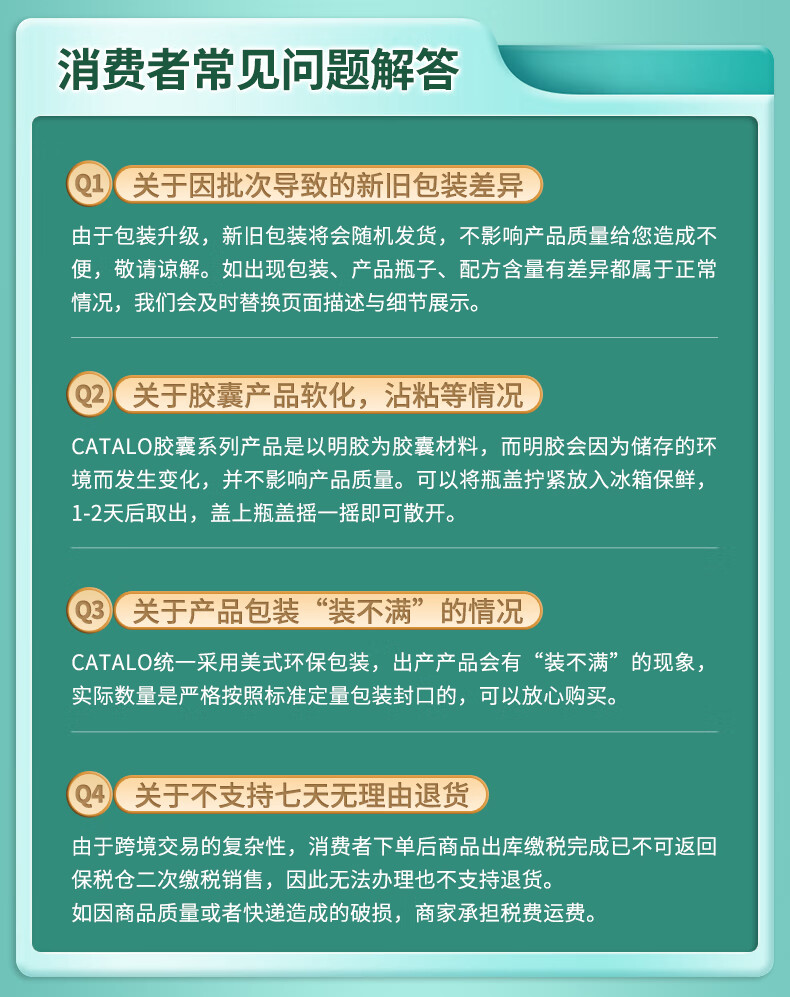 消费者常见问题解答

Q1 关于因批次导致的新旧包装差异

由于包装升级，新旧包装将会随机发货，不影响产品质量给您造成不便，敬请谅解。如出现包装、产品瓶子、配方含量有差异都属于正常情况，我们会及时替换页面描述与细节展示。

Q2 关于胶囊产品软化，沾粘等情况

CATALO胶囊系列产品是以明胶为胶囊材料，而明胶会因为储存的环境而发生变化，并不影响产品质量。可以将瓶盖拧紧放入冰箱保鲜，1-2天后取出，盖上瓶盖摇一摇即可散开。

Q3 关于产品包装“装不满”的情况

CATALO统一采用美式环保包装，出产产品会有“装不满”的现象，实际数量是严格按照标准定量包装封口的，可以放心购买。

Q4 关于不支持七天无理由退货

由于跨境交易的复杂性，消费者下单后商品出库缴税完成已不可返回保税仓二次缴税销售，因此无法办理也不支持退货。
如因商品质量或者快递造成的破损，商家承担税费运费。